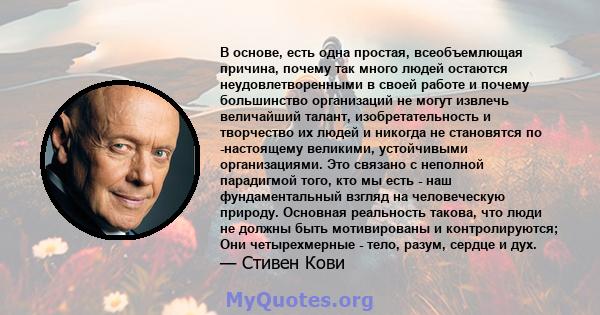 В основе, есть одна простая, всеобъемлющая причина, почему так много людей остаются неудовлетворенными в своей работе и почему большинство организаций не могут извлечь величайший талант, изобретательность и творчество их людей и никогда не становятся по -настоящему великими, устойчивыми организациями. Это связано с неполной парадигмой того, кто мы есть - наш фундаментальный взгляд на человеческую природу. Основная реальность такова, что люди не должны быть мотивированы и контролируются; Они четырехмерные - тело, разум, сердце и дух.

— Стивен Кови

MyQuotes.org